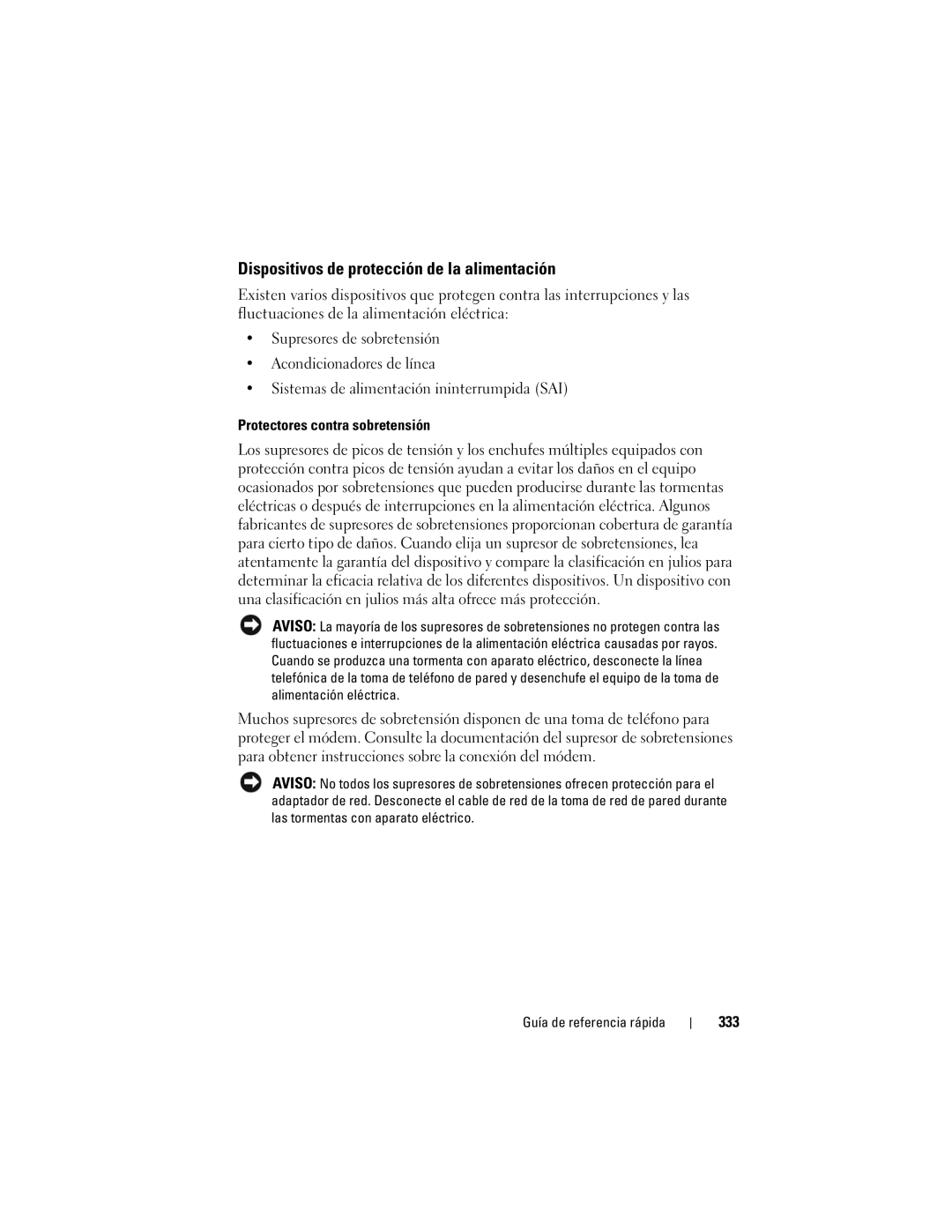 Dispositivos de protección de la alimentación

Existen varios dispositivos que protegen contra las interrupciones y las fluctuaciones de la alimentación eléctrica:

• Supresores de sobretensión

• Acondicionadores de línea

• Sistemas de alimentación ininterrumpida (SAI)

Protectores contra sobretensión

Los supresores de picos de tensión y los enchufes múltiples equipados con protección contra picos de tensión ayudan a evitar los daños en el equipo ocasionados por sobretensiones que pueden producirse durante las tormentas eléctricas o después de interrupciones en la alimentación eléctrica. Algunos fabricantes de supresores de sobretensiones proporcionan cobertura de garantía para cierto tipo de daños. Cuando elija un supresor de sobretensiones, lea atentamente la garantía del dispositivo y compare la clasificación en julios para determinar la eficacia relativa de los diferentes dispositivos. Un dispositivo con una clasificación en julios más alta ofrece más protección.

AVISO: La mayoría de los supresores de sobretensiones no protegen contra las fluctuaciones e interrupciones de la alimentación eléctrica causadas por rayos. Cuando se produzca una tormenta con aparato eléctrico, desconecte la línea telefónica de la toma de teléfono de pared y desenchufe el equipo de la toma de alimentación eléctrica.

Muchos supresores de sobretensión disponen de una toma de teléfono para proteger el módem. Consulte la documentación del supresor de sobretensiones para obtener instrucciones sobre la conexión del módem.

AVISO: No todos los supresores de sobretensiones ofrecen protección para el adaptador de red. Desconecte el cable de red de la toma de red de pared durante las tormentas con aparato eléctrico.

Guía de referencia rápida | 333